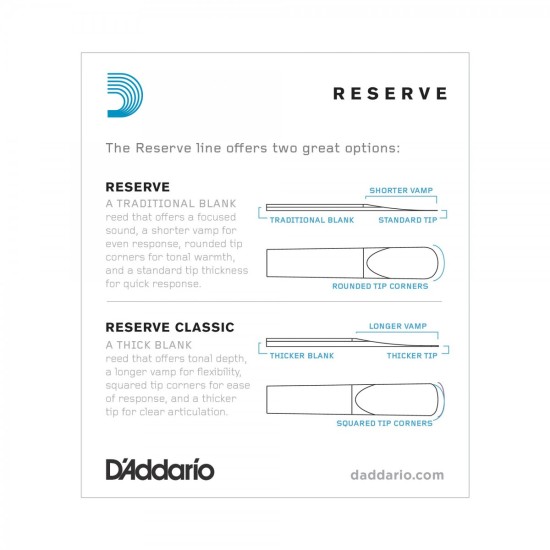 RESERVE

The Reserve line offers two great options:

RESERVE
A TRADITIONAL BLANK
reed that offers a focused sound, a shorter vamp for even response, rounded tip corners for tonal warmth, and a standard tip thickness for quick response.

SHORTER VAMP
TRADITIONAL BLANK
STANDARD TIP
ROUNDED TIP CORNERS

RESERVE CLASSIC
A THICK BLANK
reed that offers tonal depth, a longer vamp for flexibility, squared tip corners for ease of response, and a thicker tip for clear articulation.

LONGER VAMP
THICKER BLANK
THICKER TIP
SQUARED TIP CORNERS

D'Addario

daddario.com